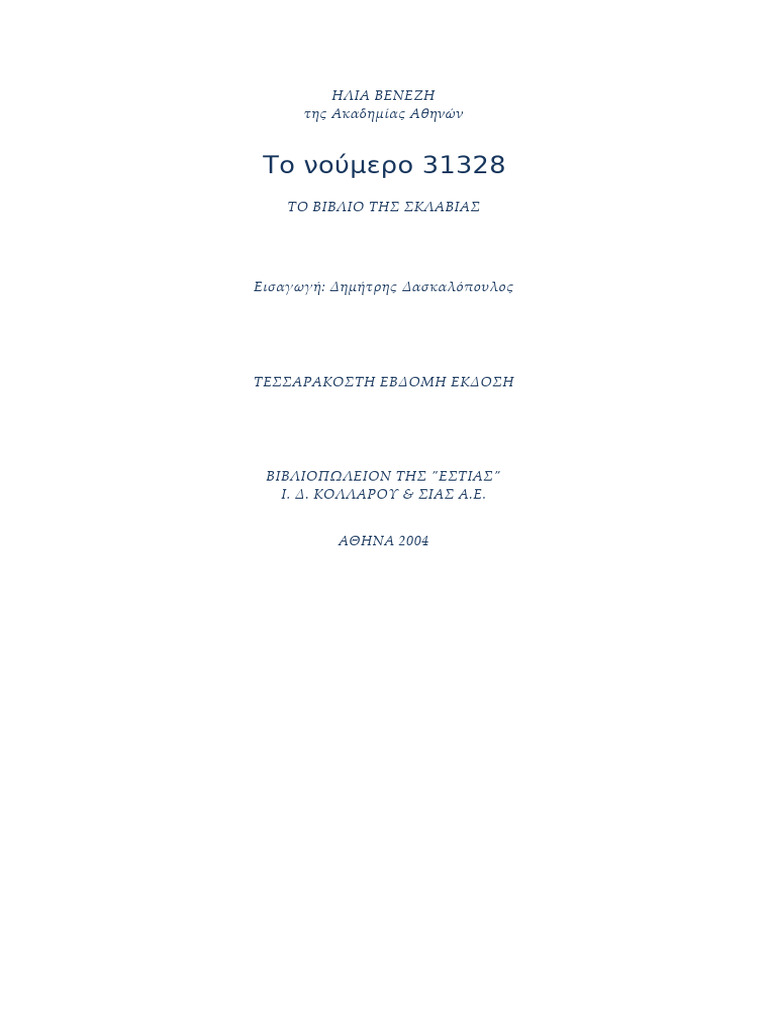 ΗΛΙΑ ΒΕΝΕΖΗ
της Ακαδημίας Αθηνών

Το νούμερο 31328

ΤΟ ΒΙΒΛΙΟ ΤΗΣ ΣΚΛΑΒΙΑΣ

Εισαγωγή: Δημήτρης Δασκαλόπουλος

ΤΕΣΣΑΡΑΚΟΣΤΗ ΕΒΔΟΜΗ ΕΚΔΟΣΗ

ΒΙΒΛΙΟΠΩΛΕΙΟΝ ΤΗΣ "ΕΣΤΙΑΣ"
Ι. Δ. ΚΟΛΛΑΡΟΥ & ΣΙΑΣ Α.Ε.

ΑΘΗΝΑ 2004